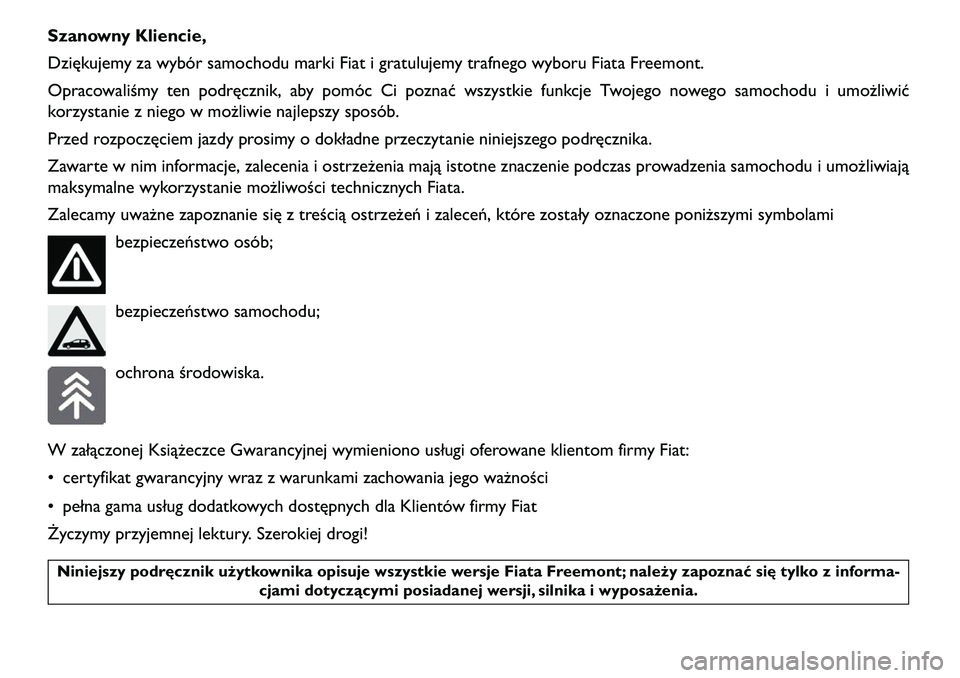 Szanowny Kliencie,

Dziękujemy za wybór samochodu marki Fiat i gratulujemy trafnego wyboru Fiata Freemont.

Opracowaliśmy ten podręcznik, aby pomóc Ci poznać wszystkie funkcje Twojego nowego samochodu i umożliwić korzystanie z niego w możliwie najlepszy sposób.

Przed rozpoczęciem jazdy prosimy o dokładne przeczytanie niniejszego podręcznika.

Zawarte w nim informacje, zalecenia i ostrzeżenia mają istotne znaczenie podczas prowadzenia samochodu i umożliwiają maksymalne wykorzystanie możliwości technicznych Fiata.

Zalecamy uważne zapoznanie się z treścią ostrzeżeń i zaleceń, które zostały oznaczone poniższymi symbolami

bezpieczeństwo osób;

bezpieczeństwo samochodu;

ochrona środowiska.

W załączonej Książeczce Gwarancyjnej wymieniono usługi oferowane klientom firmy Fiat:

• certyfikat gwarancyjny wraz z warunkami zachowania jego ważności

• pełna gama usług dodatkowych dostępnych dla Klientów firmy Fiat

Życzymy przyjemnej lektury. Szerokiej drogi!

Niniejszy podręcznik użytkownika opisuje wszystkie wersje Fiata Freemont; należy zapoznać się tylko z informacjami dotyczącymi posiadanej wersji, silnika i wyposażenia.

carmanualsonline.info